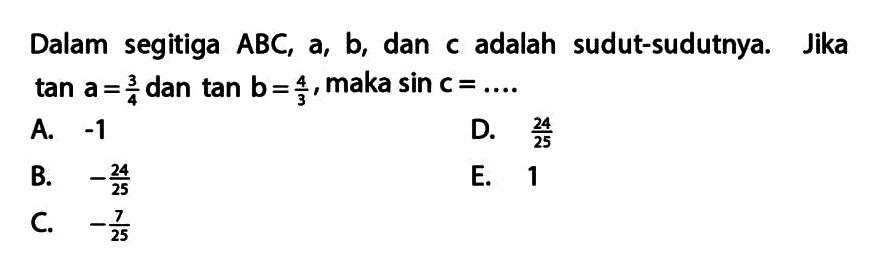 Dalam segitiga ABC, a, b, dan c adalah sudut-sudutnya. Jika $\tan a = \frac{3}{4}$ dan $\tan b = \frac{4}{3}$, maka $\sin c = ....$

A. -1

B. $-\frac{24}{25}$

C. $-\frac{7}{25}$

D. $\frac{24}{25}$

E. 1